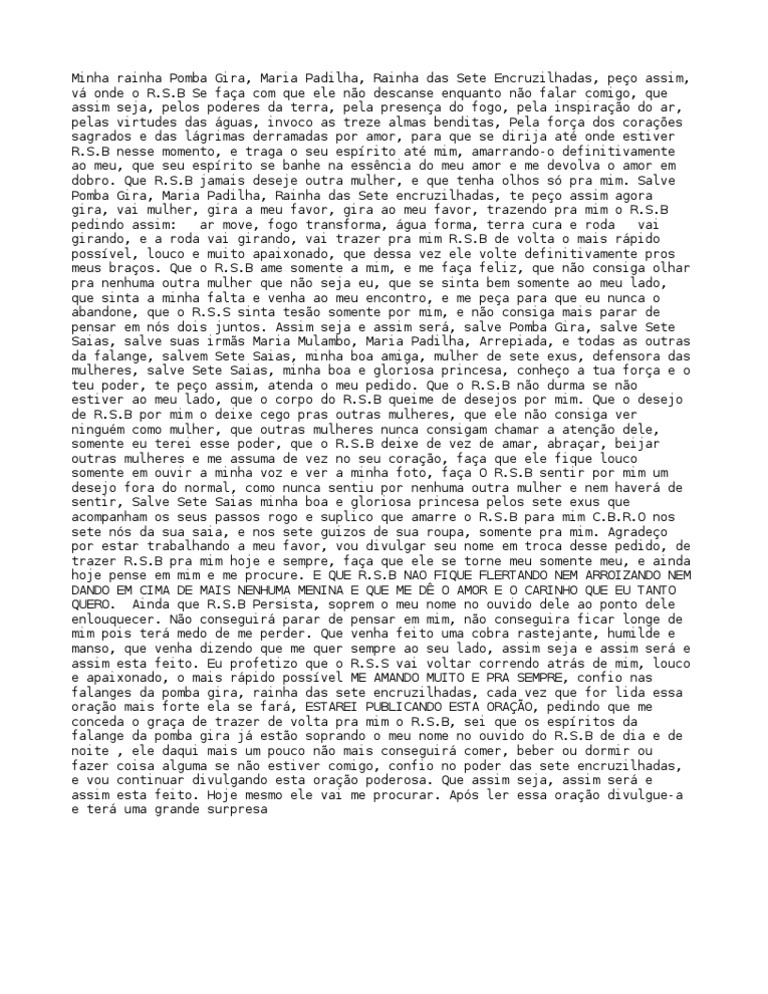 Minha rainha Pomba Gira, Maria Padilha, Rainha das Sete Encruzilhadas, peço assim, vá onde o R.S.B Se faça com que ele não descanse enquanto não falar comigo, que assim seja, pelos poderes da terra, pela presença do fogo, pela inspiração do ar, pelas virtudes das águas, invoco as treze almas benditas, Pela força dos corações sagrados e das lágrimas derramadas por amor, para que se dirija até onde estiver R.S.B nesse momento, e traga o seu espírito até mim, amarrando-o definitivamente ao meu, que seu espírito se banhe na essência do meu amor e me devolva o amor em dobro. Que R.S.B jamais deseje outra mulher, e que tenha olhos só pra mim. Salve Pomba Gira, Maria Padilha, Rainha das Sete encruzilhadas, te peço assim agora gira, vai mulher, gira a meu favor, gira ao meu favor, trazendo pra mim o R.S.B pedindo assim: ar move, fogo transforma, água forma, terra cura e roda vai girando, e a roda vai girando, vai trazer pra mim R.S.B de volta o mais rápido possível, louco e muito apaixonado, que dessa vez ele volte definitivamente pros meus braços. Que o R.S.B ame somente a mim, e me faça feliz, que não consiga olhar pra nenhuma outra mulher que não seja eu, que se sinta bem somente ao meu lado, que sinta a minha falta e venha ao meu encontro, e me peça para que eu nunca o abandone, que o R.S.S sinta tesão somente por mim, e não consiga mais parar de pensar em nós dois juntos. Assim seja e assim será, salve Pomba Gira, salve Sete Saias, salve suas irmãs Maria Mulambo, Maria Padilha, Arrepiada, e todas as outras da falange, salvem Sete Saias, minha boa amiga, mulher de sete exus, defensora das mulheres, salve Sete Saias, minha boa e gloriosa princesa, conheço a tua força e o teu poder, te peço assim, atenda o meu pedido. Que o R.S.B não durma se não estiver ao meu lado, que o corpo do R.S.B queime de desejos por mim. Que o desejo de R.S.B por mim o deixe cego pras outras mulheres, que ele não consiga ver ninguém como mulher, que outras mulheres nunca consigam chamar a atenção dele, somente eu terei esse poder, que o R.S.B deixe de vez de amar, abraçar, beijar outras mulheres e me assuma de vez no seu coração, faça que ele fique louco somente em ouvir a minha voz e ver a minha foto, faça O R.S.B sentir por mim um desejo fora do normal, como nunca sentiu por nenhuma outra mulher e nem haverá de sentir, Salve Sete Saias minha boa e gloriosa princesa pelos sete exus que acompanham os seus passos rogo e suplico que amarre o R.S.B para mim C.B.R.O nos sete nós da sua saia, e nos sete guizos de sua roupa, somente pra mim. Agradeço por estar trabalhando a meu favor, vou divulgar seu nome em troca desse pedido, de trazer R.S.B pra mim hoje e sempre, faça que ele se torne meu somente meu, e ainda hoje pense em mim e me procure. E QUE R.S.B NAO FIQUE FLERTANDO NEM ARROIZANDO NEM DANDO EM CIMA DE MAIS NENHUMA MENINA E QUE ME DÊ O AMOR E O CARINHO QUE EU TANTO QUERO. Ainda que R.S.B Persista, soprem o meu nome no ouvido dele ao ponto dele enlouquecer. Não conseguirá parar de pensar em mim, não conseguira ficar longe de mim pois terá medo de me perder. Que venha feito uma cobra rastejante, humilde e manso, que venha dizendo que me quer sempre ao seu lado, assim seja e assim será e assim esta feito. Eu profetizo que o R.S.S vai voltar correndo atrás de mim, louco e apaixonado, o mais rápido possível ME AMANDO MUITO E PRA SEMPRE, confio nas falanges da pomba gira, rainha das sete encruzilhadas, cada vez que for lida essa oração mais forte ela se fará, ESTAREI PUBLICANDO ESTA ORAÇÃO, pedindo que me conceda o graça de trazer de volta pra mim o R.S.B, sei que os espíritos da falange da pomba gira já estão soprando o meu nome no ouvido do R.S.B de dia e de noite , ele daqui mais um pouco não mais conseguirá comer, beber ou dormir ou fazer coisa alguma se não estiver comigo, confio no poder das sete encruzilhadas, e vou continuar divulgando esta oração poderosa. Que assim seja, assim será e assim esta feito. Hoje mesmo ele vai me procurar. Após ler essa oração divulgue-a e terá uma grande surpresa